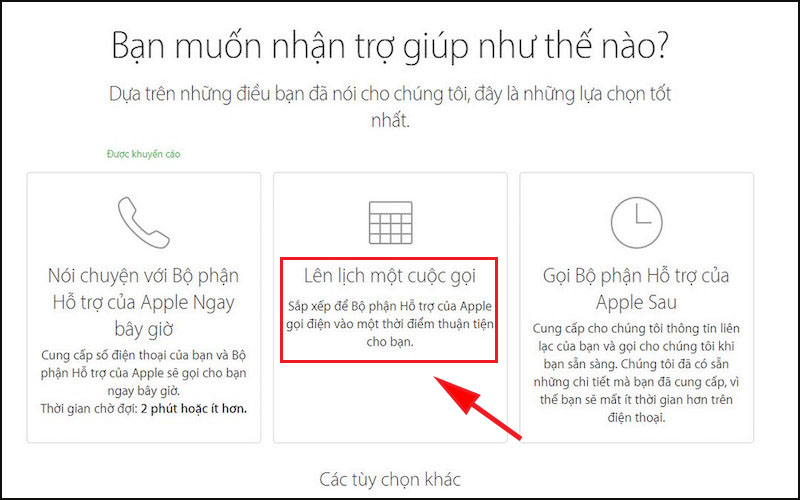 Bạn muốn nhận trợ giúp như thế nào?

Dựa trên những điều bạn đã nói cho chúng tôi, đây là những lựa chọn tốt nhất.

Được khuyến cáo

Nói chuyện với Bộ phận Hỗ trợ của Apple Ngay bây giờ

Cung cấp số điện thoại của bạn và Bộ phận Hỗ trợ của Apple sẽ gọi cho bạn ngay bây giờ.
Thời gian chờ đợi: 2 phút hoặc ít hơn.

Lên lịch một cuộc gọi

Sắp xếp để Bộ phận Hỗ trợ của Apple gọi điện vào một thời điểm thuận tiện cho bạn.

Gọi Bộ phận Hỗ trợ của Apple Sau

Cung cấp cho chúng tôi thông tin liên lạc của bạn và gọi cho chúng tôi khi bạn sẵn sàng. Chúng tôi đã có sẵn những chi tiết mà bạn đã cung cấp, vì thế bạn sẽ mất ít thời gian hơn trên điện thoại.

Các tùy chọn khác